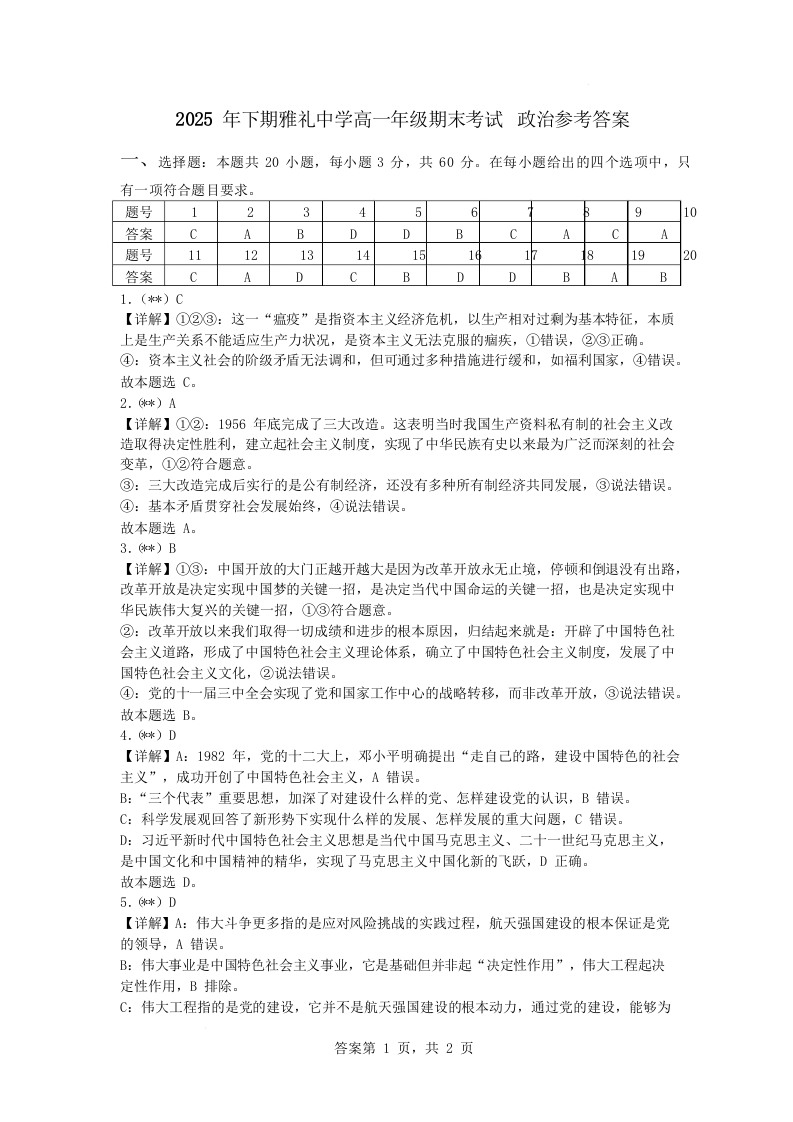 2025 年下期雅礼中学高一年级期末考试 政治参考答案

一、选择题：本题共 20 小题，每小题 3 分，共 60 分。在每小题给出的四个选项中，只有一项符合题目要求。

| 题号 | 1 | 2 | 3 | 4 | 5 | 6 | 7 | 8 | 9 | 10 |
|---|---|---|---|---|---|---|---|---|---|---|
| 答案 | C | A | B | D | D | B | C | A | C | A |
| 题号 | 11 | 12 | 13 | 14 | 15 | 16 | 17 | 18 | 19 | 20 |
| 答案 | C | A | D | C | B | D | D | B | A | B |

1.（**）C
【详解】①②③：这一“瘟疫”是指资本主义经济危机，以生产相对过剩为基本特征，本质上是生产关系不能适应生产力状况，是资本主义无法克服的痼疾，①错误，②③正确。
④：资本主义社会的阶级矛盾无法调和，但可通过多种措施进行缓和，如福利国家，④错误。
故本题选 C。
2.（**）A
【详解】①②：1956 年底完成了三大改造。这表明当时我国生产资料私有制的社会主义改造取得决定性胜利，建立起社会主义制度，实现了中华民族有史以来最为广泛而深刻的社会变革，①②符合题意。
③：三大改造完成后实行的是公有制经济，还没有多种所有制经济共同发展，③说法错误。
④：基本矛盾贯穿社会发展始终，④说法错误。
故本题选 A。
3.（**）B
【详解】①③：中国开放的大门正越开越大是因为改革开放永无止境，停顿和倒退没有出路，改革开放是决定实现中国梦的关键一招，是决定当代中国命运的关键一招，也是决定实现中华民族伟大复兴的关键一招，①③符合题意。
②：改革开放以来我们取得一切成绩和进步的根本原因，归结起来就是：开辟了中国特色社会主义道路，形成了中国特色社会主义理论体系，确立了中国特色社会主义制度，发展了中国特色社会主义文化，②说法错误。
④：党的十一届三中全会实现了党和国家工作中心的战略转移，而非改革开放，③说法错误。
故本题选 B。
4.（**）D
【详解】A：1982 年，党的十二大上，邓小平明确提出“走自己的路，建设中国特色的社会主义”，成功开创了中国特色社会主义，A 错误。
B：“三个代表”重要思想，加深了对建设什么样的党、怎样建设党的认识，B 错误。
C：科学发展观回答了新形势下实现什么样的发展、怎样发展的重大问题，C 错误。
D：习近平新时代中国特色社会主义思想是当代中国马克思主义、二十一世纪马克思主义，是中国文化和中国精神的精华，实现了马克思主义中国化新的飞跃，D 正确。
故本题选 D。
5.（**）D
【详解】A：伟大斗争更多指的是应对风险挑战的实践过程，航天强国建设的根本保证是党的领导，A 错误。
B：伟大事业是中国特色社会主义事业，它是基础但并非起“决定性作用”，伟大工程起决定性作用，B 排除。
C：伟大工程指的是党的建设，它并不是航天强国建设的根本动力，通过党的建设，能够为

答案第 1 页，共 2 页